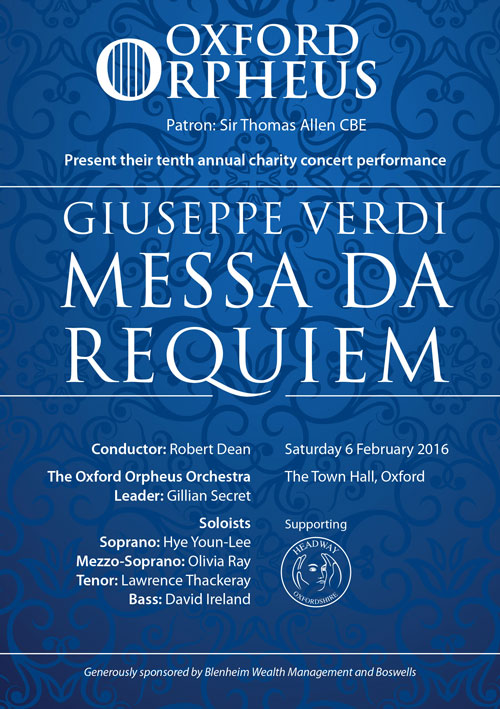 OXFORD ORPHEUS

Patron: Sir Thomas Allen CBE

Present their tenth annual charity concert performance

GIUSEPPE VERDI

MESSA DA REQUIEM

Conductor: Robert Dean

The Oxford Orpheus Orchestra
Leader: Gillian Secret

Soloists
Soprano: Hye Youn-Lee
Mezzo-Soprano: Olivia Ray
Tenor: Lawrence Thackeray
Bass: David Ireland

Saturday 6 February 2016

The Town Hall, Oxford

Supporting

HEADWAY
OXFORDSHIRE

Generously sponsored by Blenheim Wealth Management and Boswells